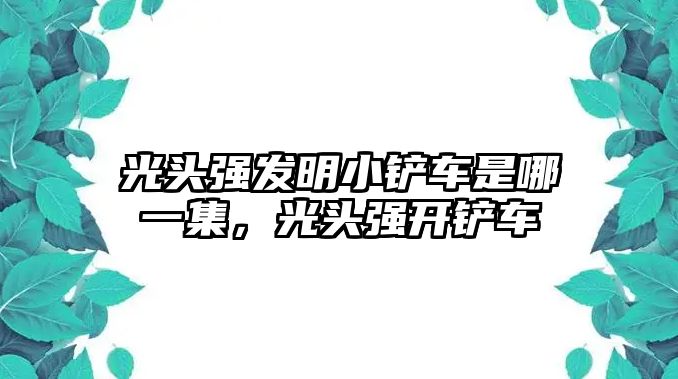 光头强发明小铲车是哪一集，光头强开铲车